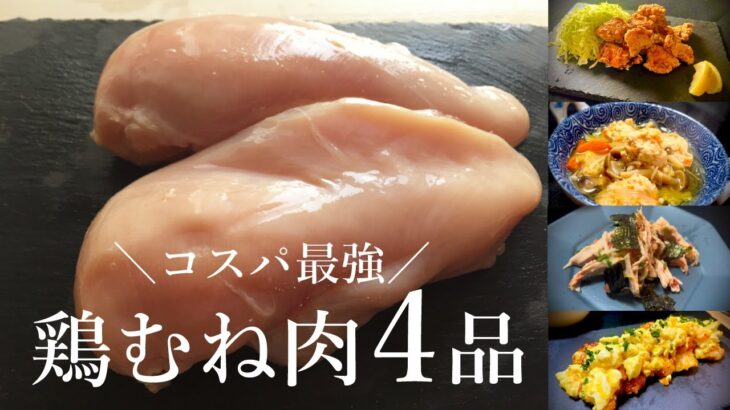 ＼コスパ最強／

鶏むね肉4品